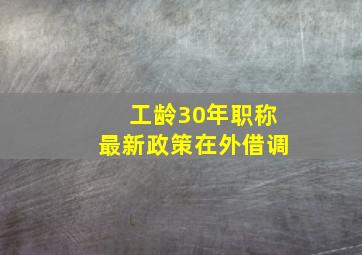 工龄30年职称
最新政策在外借调